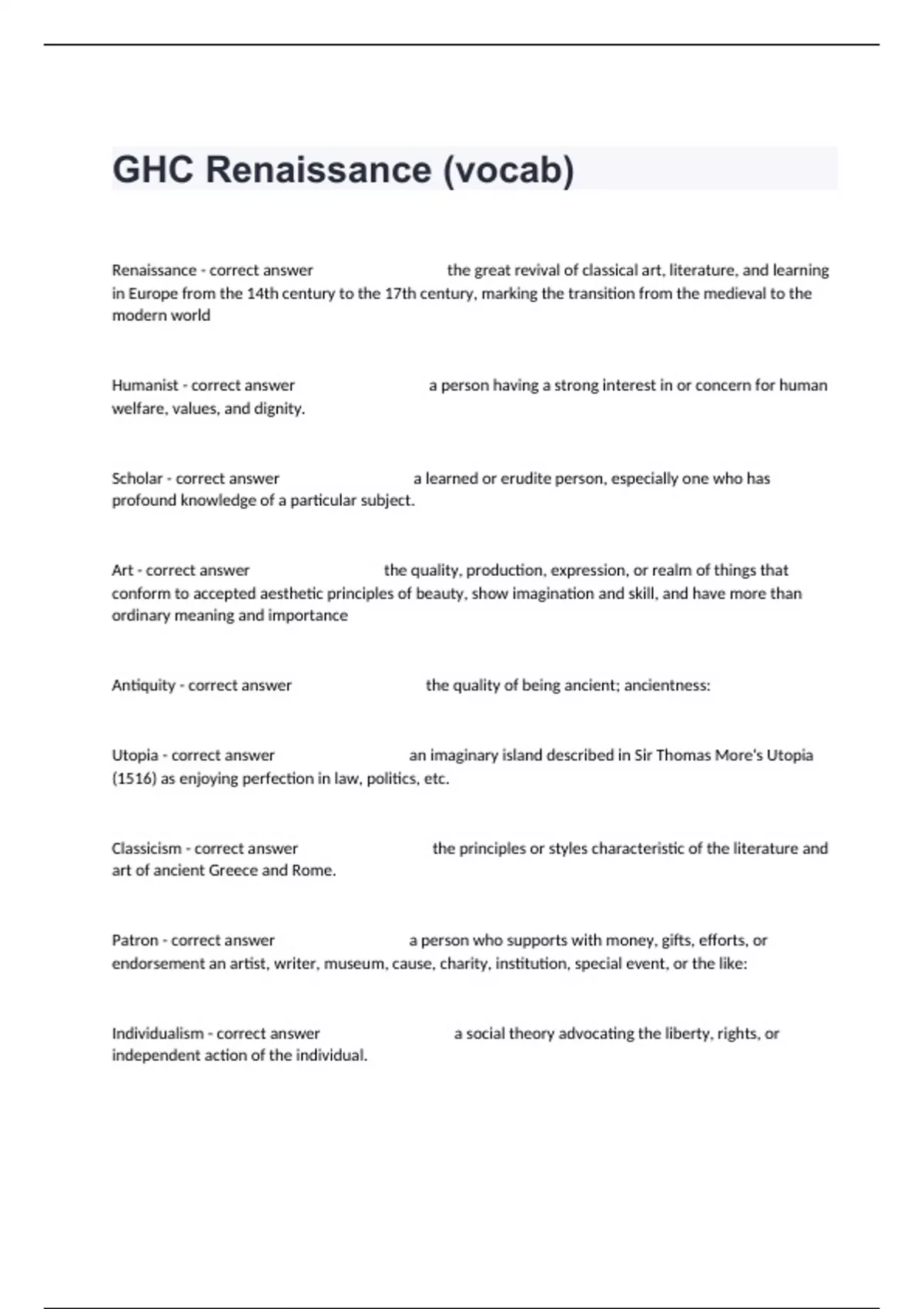 GHC Renaissance (vocab)

Renaissance - correct answer the great revival of classical art, literature, and learning in Europe from the 14th century to the 17th century, marking the transition from the medieval to the modern world

Humanist - correct answer a person having a strong interest in or concern for human welfare, values, and dignity.

Scholar - correct answer a learned or erudite person, especially one who has profound knowledge of a particular subject.

Art - correct answer the quality, production, expression, or realm of things that conform to accepted aesthetic principles of beauty, show imagination and skill, and have more than ordinary meaning and importance

Antiquity - correct answer the quality of being ancient; ancientness:

Utopia - correct answer an imaginary island described in Sir Thomas More's Utopia (1516) as enjoying perfection in law, politics, etc.

Classicism - correct answer the principles or styles characteristic of the literature and art of ancient Greece and Rome.

Patron - correct answer a person who supports with money, gifts, efforts, or endorsement an artist, writer, museum, cause, charity, institution, special event, or the like:

Individualism - correct answer a social theory advocating the liberty, rights, or independent action of the individual.